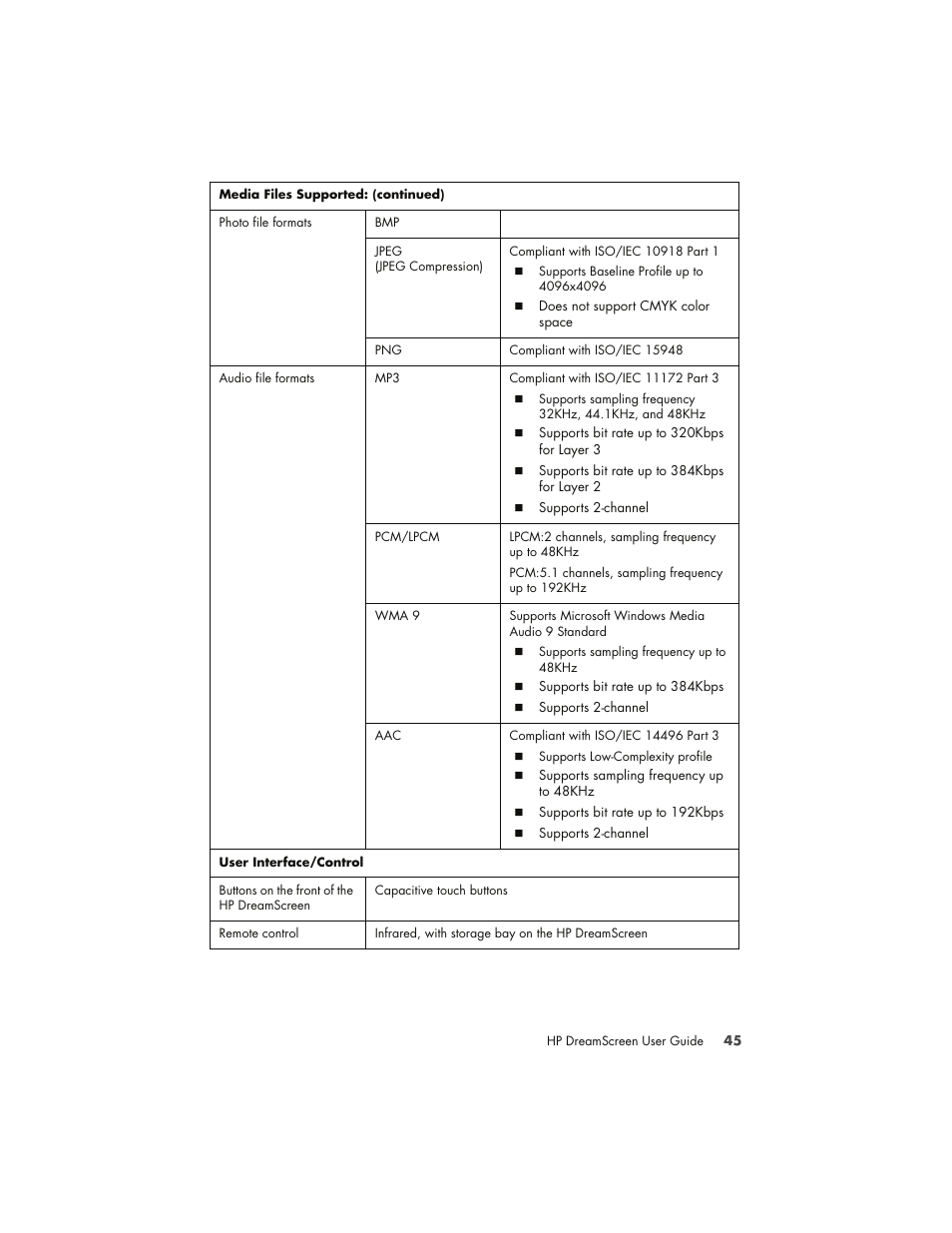 | Media Files Supported: (continued) | | |
|---|---|---|
| Photo file formats | BMP | |
| | JPEG (JPEG Compression) | Compliant with ISO/IEC 10918 Part 1 ■ Supports Baseline Profile up to 4096x4096 ■ Does not support CMYK color space |
| | PNG | Compliant with ISO/IEC 15948 |
| Audio file formats | MP3 | Compliant with ISO/IEC 11172 Part 3 ■ Supports sampling frequency 32KHz, 44.1KHz, and 48KHz ■ Supports bit rate up to 320Kbps for Layer 3 ■ Supports bit rate up to 384Kbps for Layer 2 ■ Supports 2-channel |
| | PCM/LPCM | LPCM:2 channels, sampling frequency up to 48KHz PCM:5.1 channels, sampling frequency up to 192KHz |
| | WMA 9 | Supports Microsoft Windows Media Audio 9 Standard ■ Supports sampling frequency up to 48KHz ■ Supports bit rate up to 384Kbps ■ Supports 2-channel |
| | AAC | Compliant with ISO/IEC 14496 Part 3 ■ Supports Low-Complexity profile ■ Supports sampling frequency up to 48KHz ■ Supports bit rate up to 192Kbps ■ Supports 2-channel |
| User Interface/Control | | |
| Buttons on the front of the HP DreamScreen | Capacitive touch buttons | |
| Remote control | Infrared, with storage bay on the HP DreamScreen | |

HP DreamScreen User Guide 45